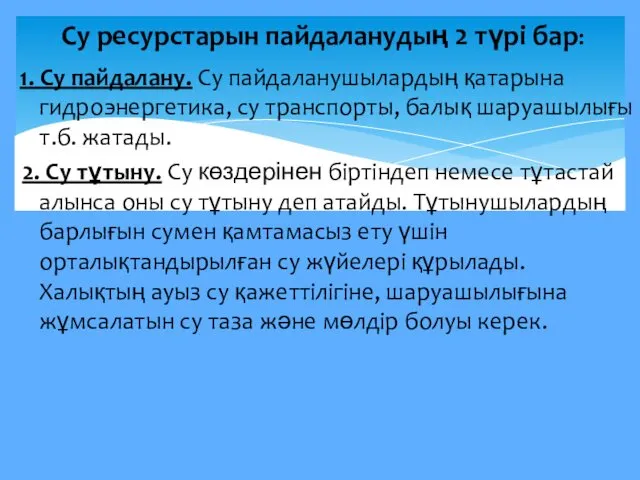 Су ресурстарын пайдаланудың 2 түрі бар:

1. Су пайдалану. Су пайдаланушылардың қатарына гидроэнергетика, су транспорты, балық шаруашылығы т.б. жатады.

2. Су тұтыну. Су көздерінен біртіндеп немесе тұтастай алынса оны су тұтыну деп атайды. Тұтынушылардың барлығын сумен қамтамасыз ету үшін орталықтандырылған су жүйелері құрылады. Халықтың ауыз су қажеттілігіне, шаруашылығына жұмсалатын су таза және мөлдір болуы керек.